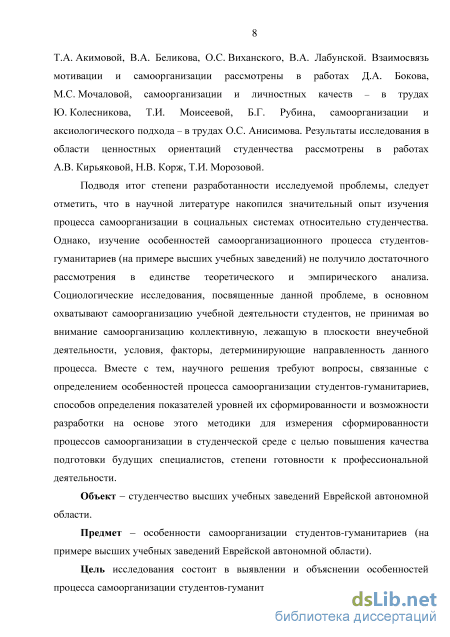 8

Т.А. Акимовой, В.А. Беликова, О.С. Виханского, В.А. Лабунской. Взаимосвязь мотивации и самоорганизации рассмотрены в работах Д.А. Бокова, М.С. Мочаловой, самоорганизации и личностных качеств – в трудах Ю. Колесникова, Т.И. Моисеевой, Б.Г. Рубина, самоорганизации и аксиологического подхода – в трудах О.С. Анисимова. Результаты исследования в области ценностных ориентаций студенчества рассмотрены в работах А.В. Кирьяковой, Н.В. Корж, Т.И. Морозовой.

Подводя итог степени разработанности исследуемой проблемы, следует отметить, что в научной литературе накопился значительный опыт изучения процесса самоорганизации в социальных системах относительно студенчества. Однако, изучение особенностей самоорганизационного процесса студентов-гуманитариев (на примере высших учебных заведений) не получило достаточного рассмотрения в единстве теоретического и эмпирического анализа. Социологические исследования, посвященные данной проблеме, в основном охватывают самоорганизацию учебной деятельности студентов, не принимая во внимание самоорганизацию коллективную, лежащую в плоскости внеучебной деятельности, условия, факторы, детерминирующие направленность данного процесса. Вместе с тем, научного решения требуют вопросы, связанные с определением особенностей процесса самоорганизации студентов-гуманитариев, способов определения показателей уровней их сформированности и возможности разработки на основе этого методики для измерения сформированности процессов самоорганизации в студенческой среде с целью повышения качества подготовки будущих специалистов, степени готовности к профессиональной деятельности.

Объект – студенчество высших учебных заведений Еврейской автономной области.

Предмет – особенности самоорганизации студентов-гуманитариев (на примере высших учебных заведений Еврейской автономной области).

Цель исследования состоит в выявлении и объяснении особенностей процесса самоорганизации студентов-гуманит

dsLib.net
библиотека диссертаций